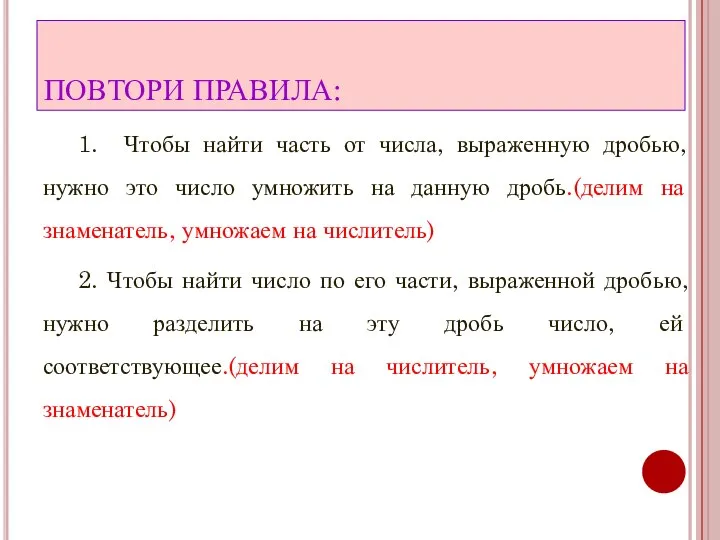 ПОВТОРИ ПРАВИЛА:

1. Чтобы найти часть от числа, выраженную дробью, нужно это число умножить на данную дробь.(делим на знаменатель, умножаем на числитель)

2. Чтобы найти число по его части, выраженной дробью, нужно разделить на эту дробь число, ей соответствующее.(делим на числитель, умножаем на знаменатель)